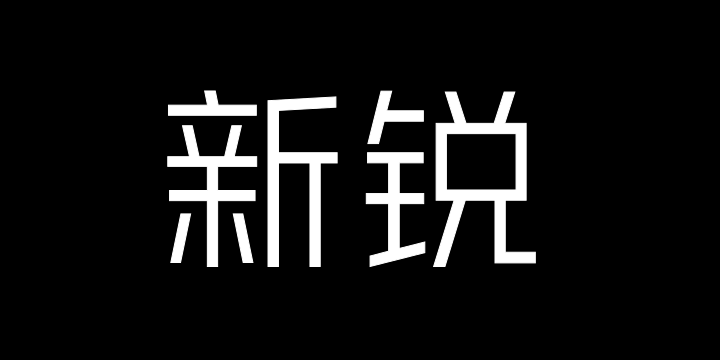 新锐